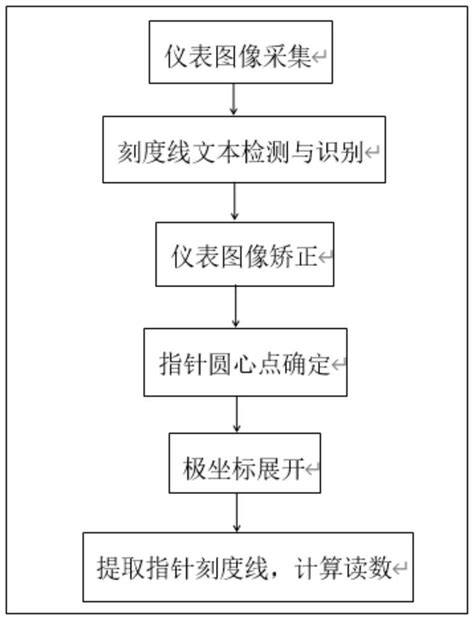 仪表图像采集

刻度线文本检测与识别

仪表图像矫正

指针圆心点确定

极坐标展开

提取指针刻度线，计算读数